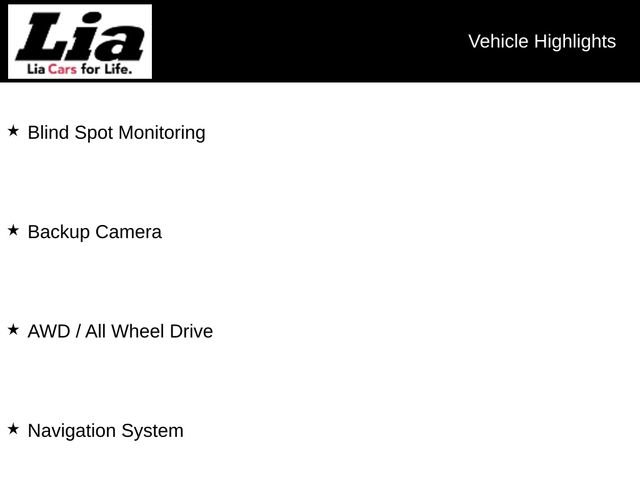 Lia
Lia Cars for Life.

Vehicle Highlights

★ Blind Spot Monitoring

★ Backup Camera

★ AWD / All Wheel Drive

★ Navigation System